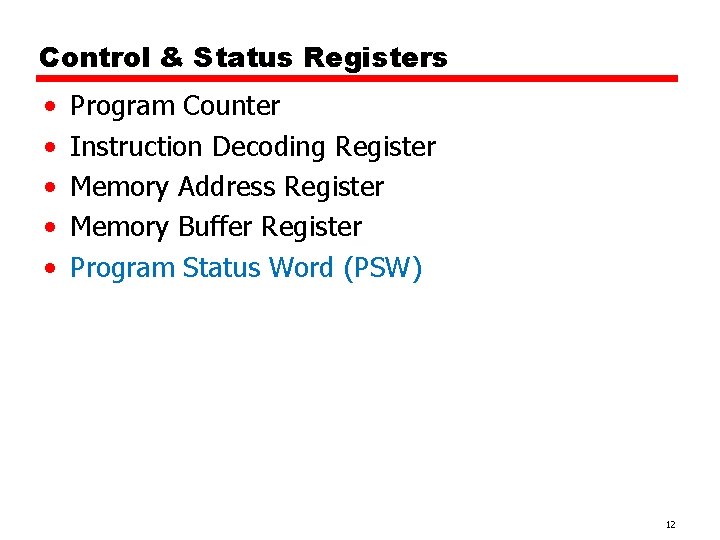 Control & Status Registers

• Program Counter
• Instruction Decoding Register
• Memory Address Register
• Memory Buffer Register
• Program Status Word (PSW)

12